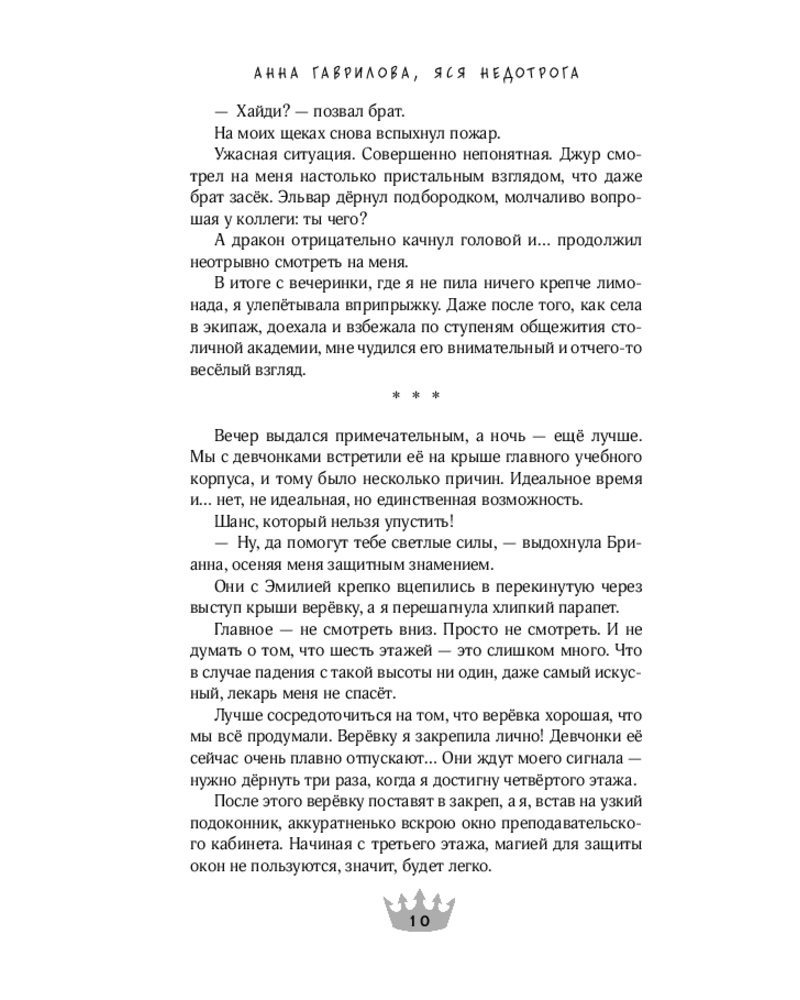 АННА ГАВРИЛОВА, ЯСЯ НЕДОТРОГА

— Хайди? — позвал брат.

На моих щеках снова вспыхнул пожар.

Ужасная ситуация. Совершенно непонятная. Джур смотрел на меня настолько пристальным взглядом, что даже брат засёк. Эльвар дёрнул подбородком, молчаливо вопрошая у коллеги: ты чего?

А дракон отрицательно качнул головой и... продолжил неотрывно смотреть на меня.

В итоге с вечеринки, где я не пила ничего крепче лимонада, я улепётывала вприпрыжку. Даже после того, как села в экипаж, доехала и взбежала по ступеням общежития столичной академии, мне чудился его внимательный и отчего-то весёлый взгляд.

* * *

Вечер выдался примечательным, а ночь — ещё лучше. Мы с девчонками встретили её на крыше главного учебного корпуса, и тому было несколько причин. Идеальное время и... нет, не идеальная, но единственная возможность.

Шанс, который нельзя упустить!

— Ну, да помогут тебе светлые силы, — выдохнула Брианна, осеняя меня защитным знамением.

Они с Эмилией крепко вцепились в перекинутую через выступ крыши верёвку, а я перешагнула хлипкий парапет.

Главное — не смотреть вниз. Просто не смотреть. И не думать о том, что шесть этажей — это слишком много. Что в случае падения с такой высоты ни один, даже самый искусный, лекарь меня не спасёт.

Лучше сосредоточиться на том, что верёвка хорошая, что мы всё продумали. Верёвку я закрепила лично! Девчонки её сейчас очень плавно отпускают... Они ждут моего сигнала — нужно дёрнуть три раза, когда я достигну четвёртого этажа.

После этого верёвку поставят в закреп, а я, встав на узкий подоконник, аккуратненько вскрою окно преподавательского кабинета. Начиная с третьего этажа, магией для защиты окон не пользуются, значит, будет легко.

10